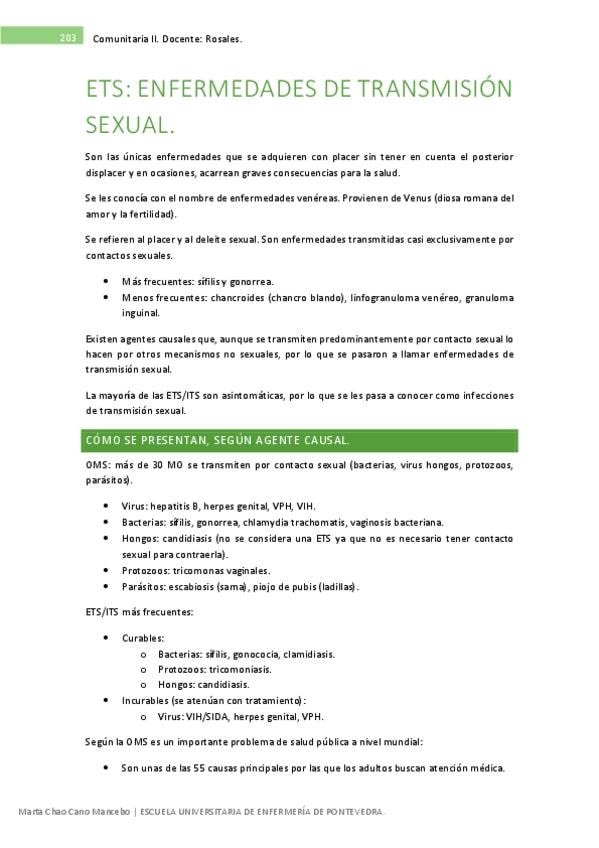 203 Comunitaria II. Docente: Rosales.

ETS: ENFERMEDADES DE TRANSMISIÓN SEXUAL.

Son las únicas enfermedades que se adquieren con placer sin tener en cuenta el posterior displacer y en ocasiones, acarrean graves consecuencias para la salud.

Se les conocía con el nombre de enfermedades venéreas. Provienen de Venus (diosa romana del amor y la fertilidad).

Se refieren al placer y al deleite sexual. Son enfermedades transmitidas casi exclusivamente por contactos sexuales.

• Más frecuentes: sífilis y gonorrea.
• Menos frecuentes: chancroides (chancro blando), linfogranuloma venéreo, granuloma inguinal.

Existen agentes causales que, aunque se transmiten predominantemente por contacto sexual lo hacen por otros mecanismos no sexuales, por lo que se pasaron a llamar enfermedades de transmisión sexual.

La mayoría de las ETS/ITS son asintomáticas, por lo que se les pasa a conocer como infecciones de transmisión sexual.

CÓMO SE PRESENTAN, SEGÚN AGENTE CAUSAL.

OMS: más de 30 MO se transmiten por contacto sexual (bacterias, virus hongos, protozoos, parásitos).

• Virus: hepatitis B, herpes genital, VPH, VIH.
• Bacterias: sífilis, gonorrea, chlamydia trachomatis, vaginosis bacteriana.
• Hongos: candidiasis (no se considera una ETS ya que no es necesario tener contacto sexual para contraerla).
• Protozoos: tricomonas vaginales.
• Parásitos: escabiosis (sarna), piojo de pubis (ladillas).

ETS/ITS más frecuentes:

• Curables:
o Bacterias: sífilis, gonococia, clamidiasis.
o Protozoos: tricomoniasis.
o Hongos: candidiasis.
• Incurables (se atenúan con tratamiento):
o Virus: VIH/SIDA, herpes genital, VPH.

Según la OMS es un importante problema de salud pública a nivel mundial:

• Son unas de las 55 causas principales por las que los adultos buscan atención médica.

Marta Chao Cano Mancebo | ESCUELA UNIVERSITARIA DE ENFERMERÍA DE PONTEVEDRA.